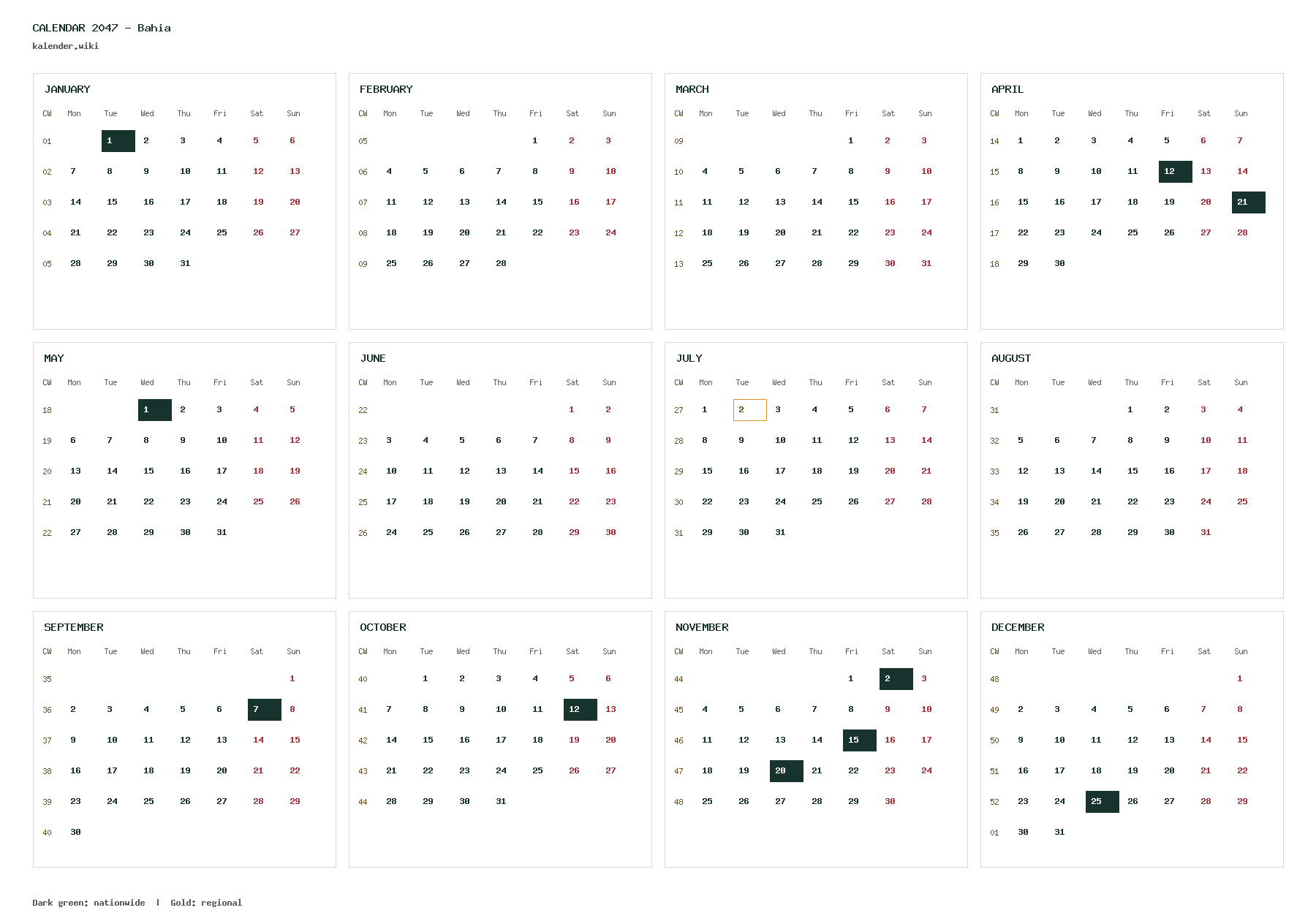 CALENDAR 2047 – Bahia
kalender.wiki

JANUARY

| CW | Mon | Tue | Wed | Thu | Fri | Sat | Sun |
|---|---|---|---|---|---|---|---|
| 01 |  | 1 | 2 | 3 | 4 | 5 | 6 |
| 02 | 7 | 8 | 9 | 10 | 11 | 12 | 13 |
| 03 | 14 | 15 | 16 | 17 | 18 | 19 | 20 |
| 04 | 21 | 22 | 23 | 24 | 25 | 26 | 27 |
| 05 | 28 | 29 | 30 | 31 |  |  |  |

FEBRUARY

| CW | Mon | Tue | Wed | Thu | Fri | Sat | Sun |
|---|---|---|---|---|---|---|---|
| 05 |  |  |  |  | 1 | 2 | 3 |
| 06 | 4 | 5 | 6 | 7 | 8 | 9 | 10 |
| 07 | 11 | 12 | 13 | 14 | 15 | 16 | 17 |
| 08 | 18 | 19 | 20 | 21 | 22 | 23 | 24 |
| 09 | 25 | 26 | 27 | 28 |  |  |  |

MARCH

| CW | Mon | Tue | Wed | Thu | Fri | Sat | Sun |
|---|---|---|---|---|---|---|---|
| 09 |  |  |  |  | 1 | 2 | 3 |
| 10 | 4 | 5 | 6 | 7 | 8 | 9 | 10 |
| 11 | 11 | 12 | 13 | 14 | 15 | 16 | 17 |
| 12 | 18 | 19 | 20 | 21 | 22 | 23 | 24 |
| 13 | 25 | 26 | 27 | 28 | 29 | 30 | 31 |

APRIL

| CW | Mon | Tue | Wed | Thu | Fri | Sat | Sun |
|---|---|---|---|---|---|---|---|
| 14 | 1 | 2 | 3 | 4 | 5 | 6 | 7 |
| 15 | 8 | 9 | 10 | 11 | 12 | 13 | 14 |
| 16 | 15 | 16 | 17 | 18 | 19 | 20 | 21 |
| 17 | 22 | 23 | 24 | 25 | 26 | 27 | 28 |
| 18 | 29 | 30 |  |  |  |  |  |

MAY

| CW | Mon | Tue | Wed | Thu | Fri | Sat | Sun |
|---|---|---|---|---|---|---|---|
| 18 |  |  | 1 | 2 | 3 | 4 | 5 |
| 19 | 6 | 7 | 8 | 9 | 10 | 11 | 12 |
| 20 | 13 | 14 | 15 | 16 | 17 | 18 | 19 |
| 21 | 20 | 21 | 22 | 23 | 24 | 25 | 26 |
| 22 | 27 | 28 | 29 | 30 | 31 |  |  |

JUNE

| CW | Mon | Tue | Wed | Thu | Fri | Sat | Sun |
|---|---|---|---|---|---|---|---|
| 22 |  |  |  |  |  | 1 | 2 |
| 23 | 3 | 4 | 5 | 6 | 7 | 8 | 9 |
| 24 | 10 | 11 | 12 | 13 | 14 | 15 | 16 |
| 25 | 17 | 18 | 19 | 20 | 21 | 22 | 23 |
| 26 | 24 | 25 | 26 | 27 | 28 | 29 | 30 |

JULY

| CW | Mon | Tue | Wed | Thu | Fri | Sat | Sun |
|---|---|---|---|---|---|---|---|
| 27 | 1 | 2 | 3 | 4 | 5 | 6 | 7 |
| 28 | 8 | 9 | 10 | 11 | 12 | 13 | 14 |
| 29 | 15 | 16 | 17 | 18 | 19 | 20 | 21 |
| 30 | 22 | 23 | 24 | 25 | 26 | 27 | 28 |
| 31 | 29 | 30 | 31 |  |  |  |  |

AUGUST

| CW | Mon | Tue | Wed | Thu | Fri | Sat | Sun |
|---|---|---|---|---|---|---|---|
| 31 |  |  |  | 1 | 2 | 3 | 4 |
| 32 | 5 | 6 | 7 | 8 | 9 | 10 | 11 |
| 33 | 12 | 13 | 14 | 15 | 16 | 17 | 18 |
| 34 | 19 | 20 | 21 | 22 | 23 | 24 | 25 |
| 35 | 26 | 27 | 28 | 29 | 30 | 31 |  |

SEPTEMBER

| CW | Mon | Tue | Wed | Thu | Fri | Sat | Sun |
|---|---|---|---|---|---|---|---|
| 35 |  |  |  |  |  |  | 1 |
| 36 | 2 | 3 | 4 | 5 | 6 | 7 | 8 |
| 37 | 9 | 10 | 11 | 12 | 13 | 14 | 15 |
| 38 | 16 | 17 | 18 | 19 | 20 | 21 | 22 |
| 39 | 23 | 24 | 25 | 26 | 27 | 28 | 29 |
| 40 | 30 |  |  |  |  |  |  |

OCTOBER

| CW | Mon | Tue | Wed | Thu | Fri | Sat | Sun |
|---|---|---|---|---|---|---|---|
| 40 |  | 1 | 2 | 3 | 4 | 5 | 6 |
| 41 | 7 | 8 | 9 | 10 | 11 | 12 | 13 |
| 42 | 14 | 15 | 16 | 17 | 18 | 19 | 20 |
| 43 | 21 | 22 | 23 | 24 | 25 | 26 | 27 |
| 44 | 28 | 29 | 30 | 31 |  |  |  |

NOVEMBER

| CW | Mon | Tue | Wed | Thu | Fri | Sat | Sun |
|---|---|---|---|---|---|---|---|
| 44 |  |  |  |  | 1 | 2 | 3 |
| 45 | 4 | 5 | 6 | 7 | 8 | 9 | 10 |
| 46 | 11 | 12 | 13 | 14 | 15 | 16 | 17 |
| 47 | 18 | 19 | 20 | 21 | 22 | 23 | 24 |
| 48 | 25 | 26 | 27 | 28 | 29 | 30 |  |

DECEMBER

| CW | Mon | Tue | Wed | Thu | Fri | Sat | Sun |
|---|---|---|---|---|---|---|---|
| 48 |  |  |  |  |  |  | 1 |
| 49 | 2 | 3 | 4 | 5 | 6 | 7 | 8 |
| 50 | 9 | 10 | 11 | 12 | 13 | 14 | 15 |
| 51 | 16 | 17 | 18 | 19 | 20 | 21 | 22 |
| 52 | 23 | 24 | 25 | 26 | 27 | 28 | 29 |
| 01 | 30 | 31 |  |  |  |  |  |

Dark green: nationwide | Gold: regional